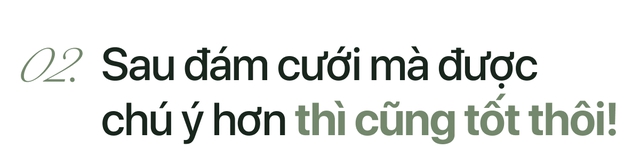 02. Sau đám cưới mà được chú ý hơn thì cũng tốt thôi!